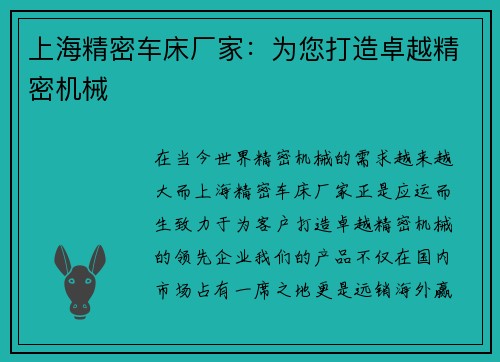 上海精密车床厂家：为您打造卓越精密机械

在当今世界精密机械的需求越来越大而上海精密车床厂家正是应运而生致力于为客户打造卓越精密机械的领先企业我们的产品不仅在国内市场占有一席之地更是远销海外赢